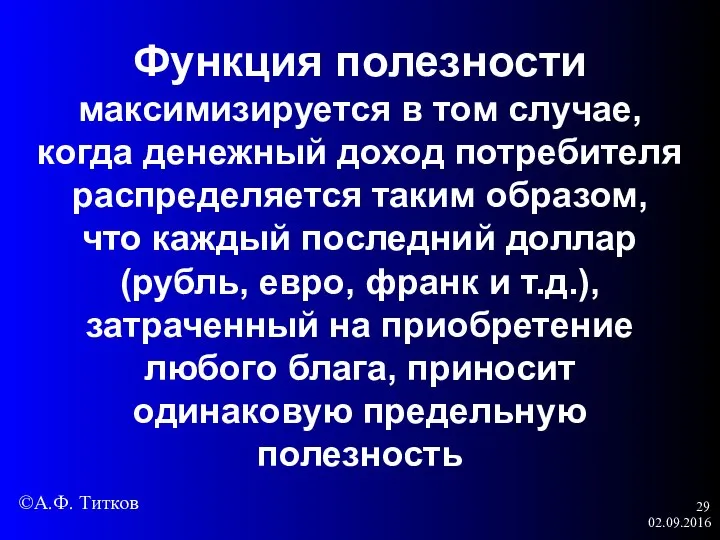 Функция полезности максимизируется в том случае, когда денежный доход потребителя распределяется таким образом, что каждый последний доллар (рубль, евро, франк и т.д.), затраченный на приобретение любого блага, приносит одинаковую предельную полезность

©А.Ф. Титков

29
02.09.2016